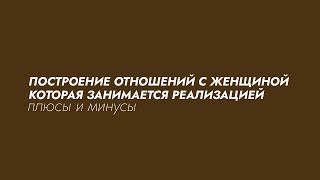 ПОСТРОЕНИЕ ОТНОШЕНИЙ С ЖЕНЩИНОЙ КОТОРАЯ ЗАНИМАЕТСЯ РЕАЛИЗАЦИЕЙ
ПЛЮСЫ И МИНУСЫ